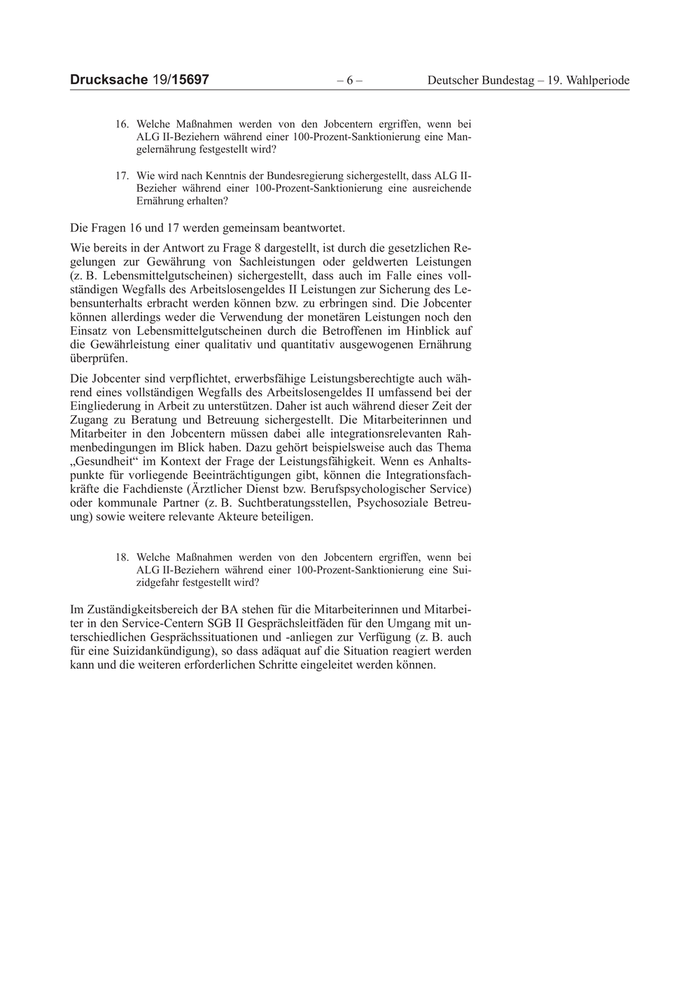 Drucksache 19/15697 – 6 – Deutscher Bundestag – 19. Wahlperiode

16. Welche Maßnahmen werden von den Jobcentern ergriffen, wenn bei ALG II-Beziehern während einer 100-Prozent-Sanktionierung eine Mangelernährung festgestellt wird?

17. Wie wird nach Kenntnis der Bundesregierung sichergestellt, dass ALG II-Bezieher während einer 100-Prozent-Sanktionierung eine ausreichende Ernährung erhalten?

Die Fragen 16 und 17 werden gemeinsam beantwortet.

Wie bereits in der Antwort zu Frage 8 dargestellt, ist durch die gesetzlichen Regelungen zur Gewährung von Sachleistungen oder geldwerten Leistungen (z. B. Lebensmittelgutscheinen) sichergestellt, dass auch im Falle eines vollständigen Wegfalls des Arbeitslosengeldes II Leistungen zur Sicherung des Lebensunterhalts erbracht werden können bzw. zu erbringen sind. Die Jobcenter können allerdings weder die Verwendung der monetären Leistungen noch den Einsatz von Lebensmittelgutscheinen durch die Betroffenen im Hinblick auf die Gewährleistung einer qualitativ und quantitativ ausgewogenen Ernährung überprüfen.

Die Jobcenter sind verpflichtet, erwerbsfähige Leistungsberechtigte auch während eines vollständigen Wegfalls des Arbeitslosengeldes II umfassend bei der Eingliederung in Arbeit zu unterstützen. Daher ist auch während dieser Zeit der Zugang zu Beratung und Betreuung sichergestellt. Die Mitarbeiterinnen und Mitarbeiter in den Jobcentern müssen dabei alle integrationsrelevanten Rahmenbedingungen im Blick haben. Dazu gehört beispielsweise auch das Thema „Gesundheit“ im Kontext der Frage der Leistungsfähigkeit. Wenn es Anhaltspunkte für vorliegende Beeinträchtigungen gibt, können die Integrationsfachkräfte die Fachdienste (Ärztlicher Dienst bzw. Berufspsychologischer Service) oder kommunale Partner (z. B. Suchtberatungsstellen, Psychosoziale Betreuung) sowie weitere relevante Akteure beteiligen.

18. Welche Maßnahmen werden von den Jobcentern ergriffen, wenn bei ALG II-Beziehern während einer 100-Prozent-Sanktionierung eine Suizidgefahr festgestellt wird?

Im Zuständigkeitsbereich der BA stehen für die Mitarbeiterinnen und Mitarbeiter in den Service-Centern SGB II Gesprächsleitfäden für den Umgang mit unterschiedlichen Gesprächssituationen und -anliegen zur Verfügung (z. B. auch für eine Suizidankündigung), so dass adäquat auf die Situation reagiert werden kann und die weiteren erforderlichen Schritte eingeleitet werden können.